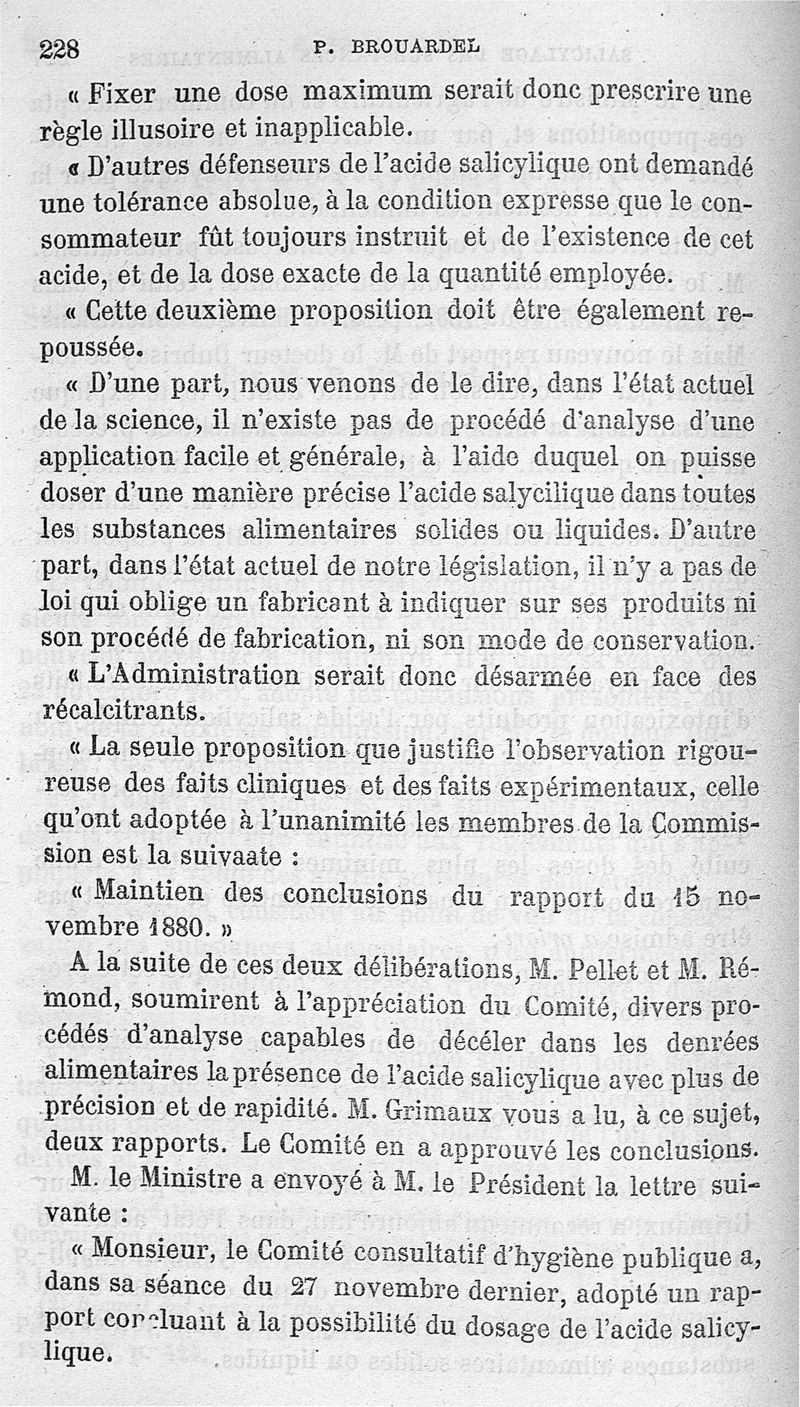 228 P. BROUARDEL

« Fixer une dose maximum serait donc prescrire une règle illusoire et inapplicable.

« D'autres défenseurs de l'acide salicylique ont demandé une tolérance absolue, à la condition expresse que le consommateur fût toujours instruit et de l'existence de cet acide, et de la dose exacte de la quantité employée.

« Cette deuxième proposition doit être également repoussée.

« D'une part, nous venons de le dire, dans l'état actuel de la science, il n'existe pas de procédé d'analyse d'une application facile et générale, à l'aide duquel on puisse doser d'une manière précise l'acide salycilique dans toutes les substances alimentaires solides ou liquides. D'autre part, dans l'état actuel de notre législation, il n'y a pas de loi qui oblige un fabricant à indiquer sur ses produits ni son procédé de fabrication, ni son mode de conservation.

« L'Administration serait donc désarmée en face des récalcitrants.

« La seule proposition que justifie l'observation rigoureuse des faits cliniques et des faits expérimentaux, celle qu'ont adoptée à l'unanimité les membres de la Commission est la suivaate :

« Maintien des conclusions du rapport du 15 novembre 1880. »

A la suite de ces deux délibérations, M. Pellet et M. Rémond, soumirent à l'appréciation du Comité, divers procédés d'analyse capables de décéler dans les denrées alimentaires la présence de l'acide salicylique avec plus de précision et de rapidité. M. Grimaux vous a lu, à ce sujet, deux rapports. Le Comité en a approuvé les conclusions.

M. le Ministre a envoyé à M. le Président la lettre suivante :

« Monsieur, le Comité consultatif d'hygiène publique a, dans sa séance du 27 novembre dernier, adopté un rapport concluant à la possibilité du dosage de l'acide salicylique.